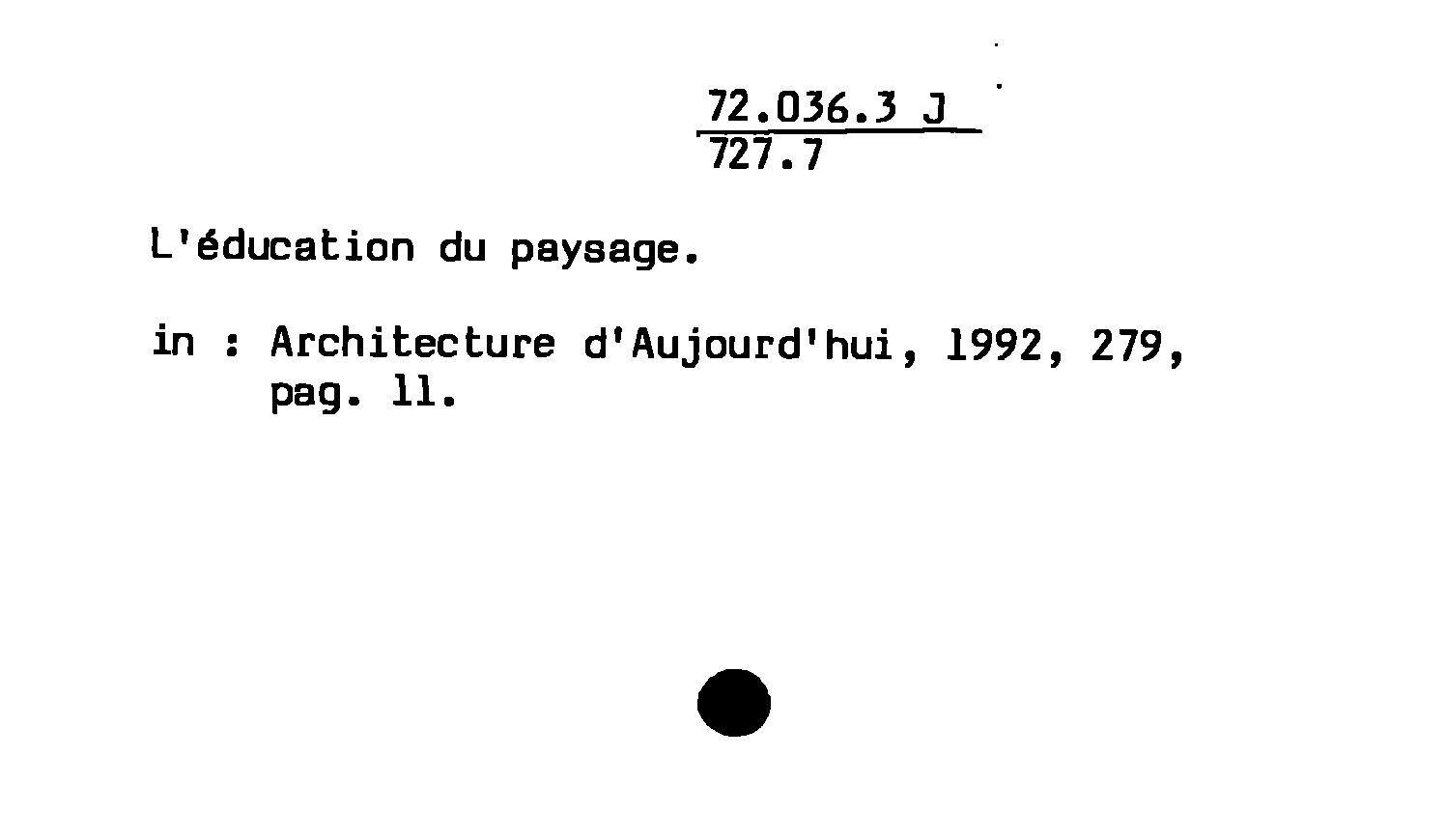 72.036.3 J
727.7

L'éducation du paysage.

in : Architecture d'Aujourd'hui, 1992, 279, pag. 11.